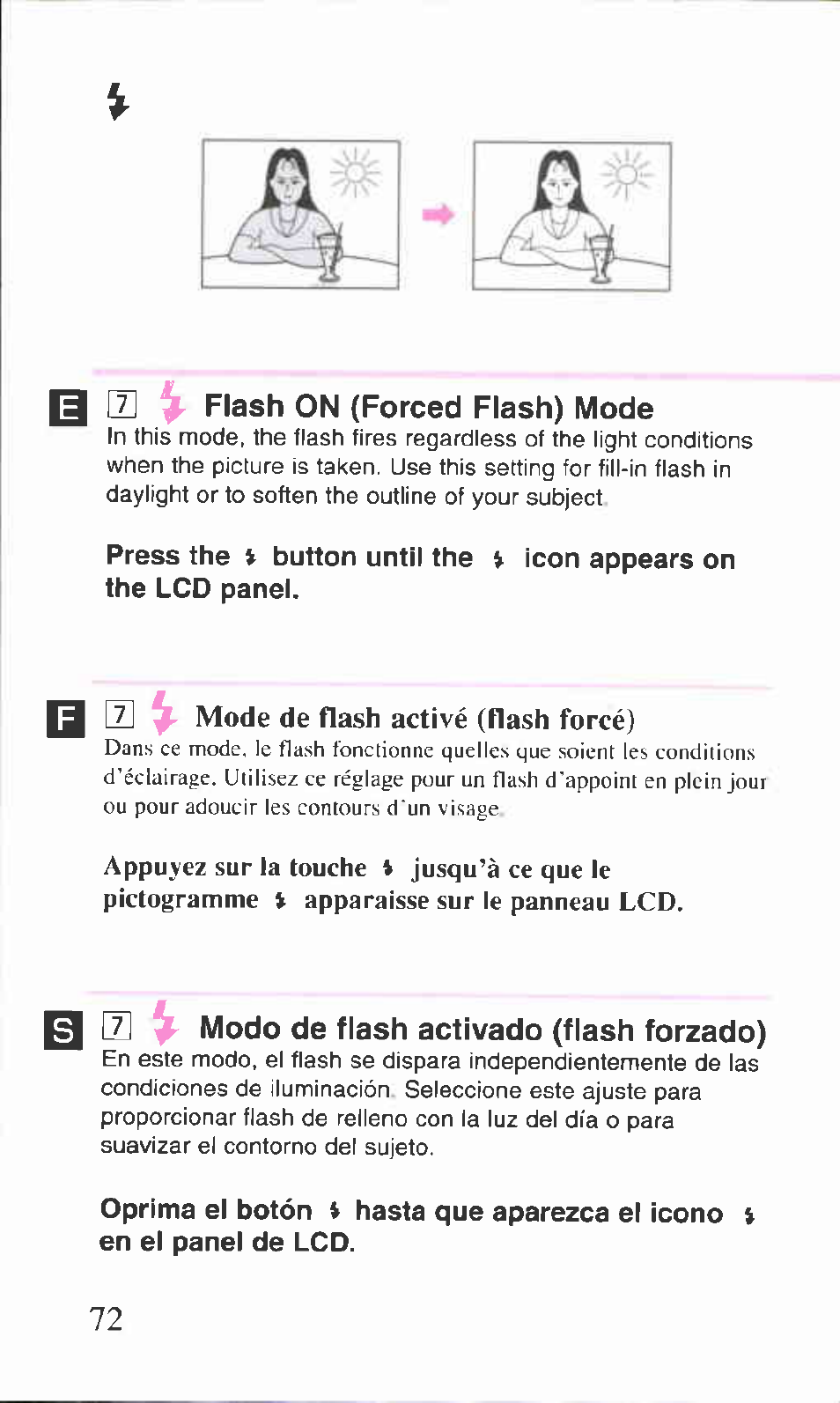 E 7 Flash ON (Forced Flash) Mode

In this mode, the flash fires regardless of the light conditions when the picture is taken. Use this setting for fill-in flash in daylight or to soften the outline of your subject.

Press the button until the icon appears on the LCD panel.

F 7 Mode de flash activé (flash forcé)

Dans ce mode, le flash fonctionne quelles que soient les conditions d'éclairage. Utilisez ce réglage pour un flash d'appoint en plein jour ou pour adoucir les contours d'un visage.

Appuyez sur la touche jusqu'à ce que le pictogramme apparaisse sur le panneau LCD.

S 7 Modo de flash activado (flash forzado)

En este modo, el flash se dispara independientemente de las condiciones de iluminación. Seleccione este ajuste para proporcionar flash de relleno con la luz del día o para suavizar el contorno del sujeto.

Oprima el botón hasta que aparezca el icono en el panel de LCD.

72